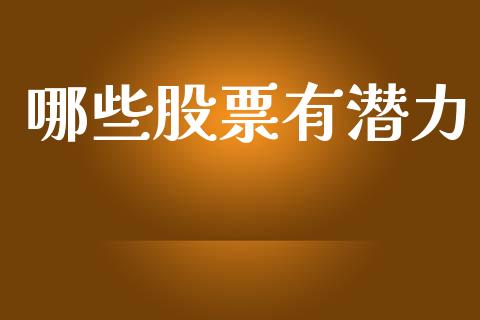 哪些股票有潜力